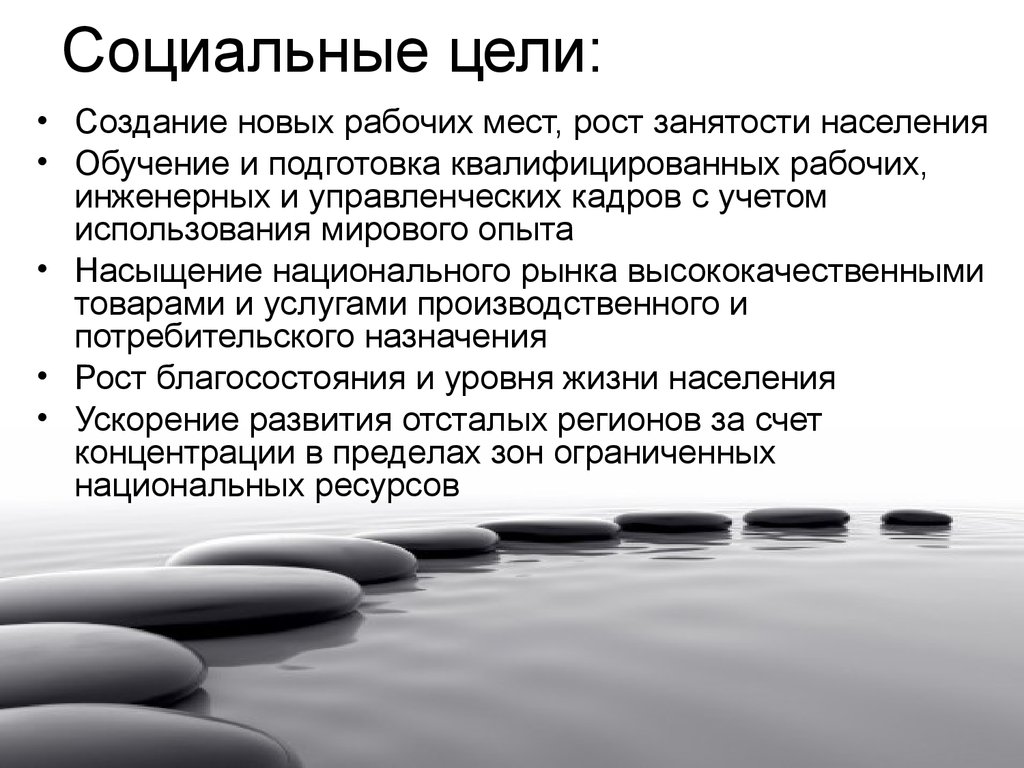 Социальные цели:

• Создание новых рабочих мест, рост занятости населения
• Обучение и подготовка квалифицированных рабочих, инженерных и управленческих кадров с учетом использования мирового опыта
• Насыщение национального рынка высококачественными товарами и услугами производственного и потребительского назначения
• Рост благосостояния и уровня жизни населения
• Ускорение развития отсталых регионов за счет концентрации в пределах зон ограниченных национальных ресурсов